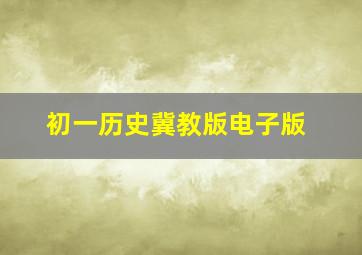 初一历史冀教版电子版